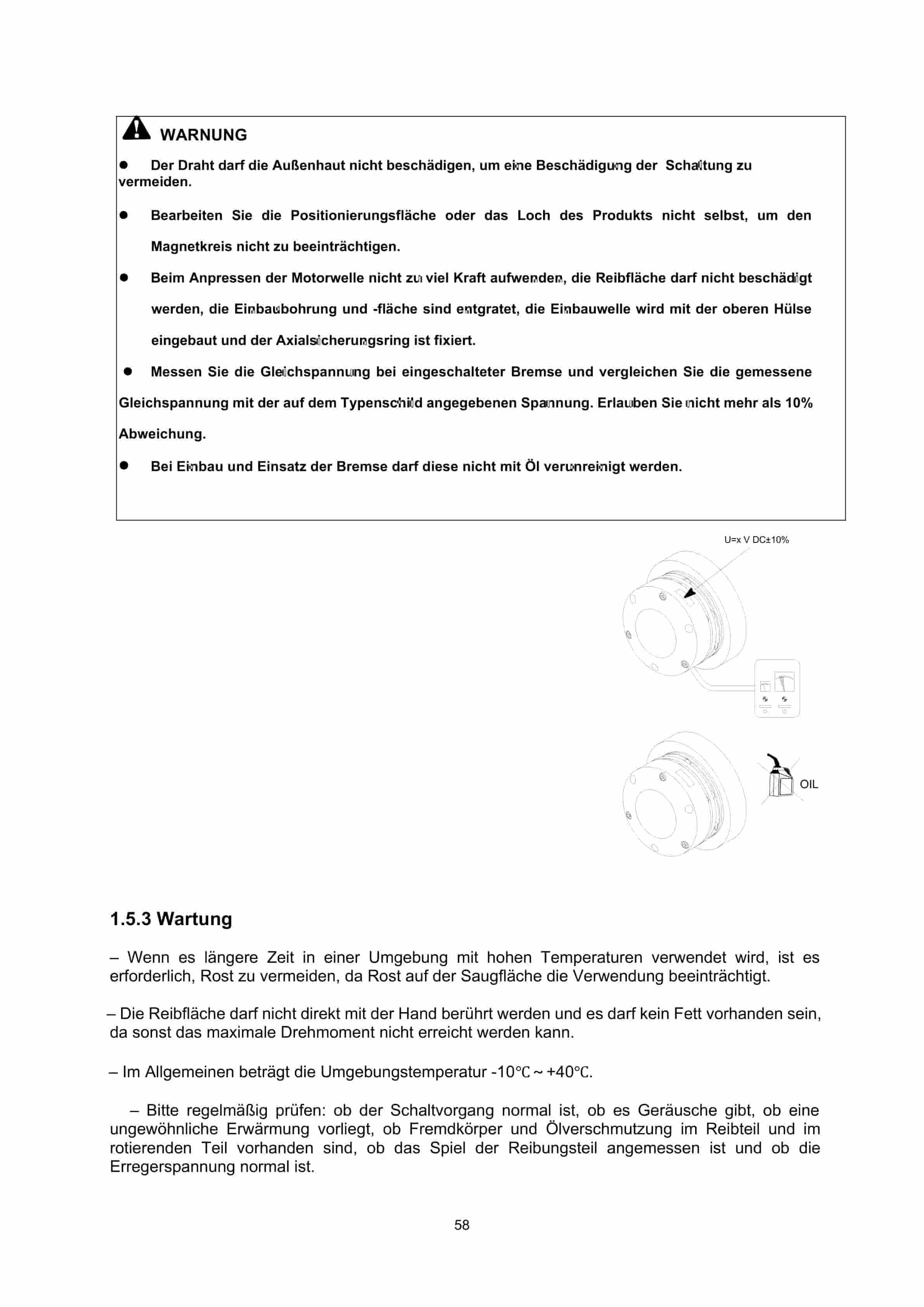 WARNUNG

● Der Draht darf die Außenhaut nicht beschädigen, um eine Beschädigung der Schaltung zu vermeiden.

● Bearbeiten Sie die Positionierungsfläche oder das Loch des Produkts nicht selbst, um den Magnetkreis nicht zu beeinträchtigen.

● Beim Anpressen der Motorwelle nicht zu viel Kraft aufwenden, die Reibfläche darf nicht beschädigt werden, die Einbaubohrung und -fläche sind entgratet, die Einbauwelle wird mit der oberen Hülse eingebaut und der Axialsicherungsring ist fixiert.

● Messen Sie die Gleichspannung bei eingeschalteter Bremse und vergleichen Sie die gemessene Gleichspannung mit der auf dem Typenschild angegebenen Spannung. Erlauben Sie nicht mehr als 10% Abweichung.

● Bei Einbau und Einsatz der Bremse darf diese nicht mit Öl verunreinigt werden.

U=x V DC±10%

OIL

1.5.3 Wartung

– Wenn es längere Zeit in einer Umgebung mit hohen Temperaturen verwendet wird, ist es erforderlich, Rost zu vermeiden, da Rost auf der Saugfläche die Verwendung beeinträchtigt.

– Die Reibfläche darf nicht direkt mit der Hand berührt werden und es darf kein Fett vorhanden sein, da sonst das maximale Drehmoment nicht erreicht werden kann.

– Im Allgemeinen beträgt die Umgebungstemperatur -10℃ ~ +40℃.

– Bitte regelmäßig prüfen: ob der Schaltvorgang normal ist, ob es Geräusche gibt, ob eine ungewöhnliche Erwärmung vorliegt, ob Fremdkörper und Ölverschmutzung im Reibteil und im rotierenden Teil vorhanden sind, ob das Spiel der Reibungsteil angemessen ist und ob die Erregerspannung normal ist.

58